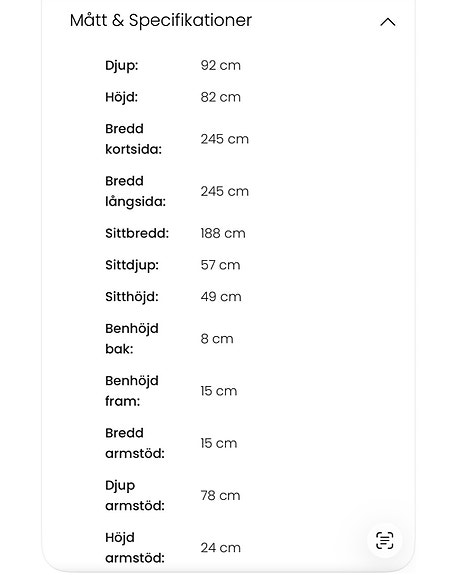 Mått & Specifikationer

| | |
|---|---|
| Djup: | 92 cm |
| Höjd: | 82 cm |
| Bredd kortsida: | 245 cm |
| Bredd långsida: | 245 cm |
| Sittbredd: | 188 cm |
| Sittdjup: | 57 cm |
| Sitthöjd: | 49 cm |
| Benhöjd bak: | 8 cm |
| Benhöjd fram: | 15 cm |
| Bredd armstöd: | 15 cm |
| Djup armstöd: | 78 cm |
| Höjd armstöd: | 24 cm |